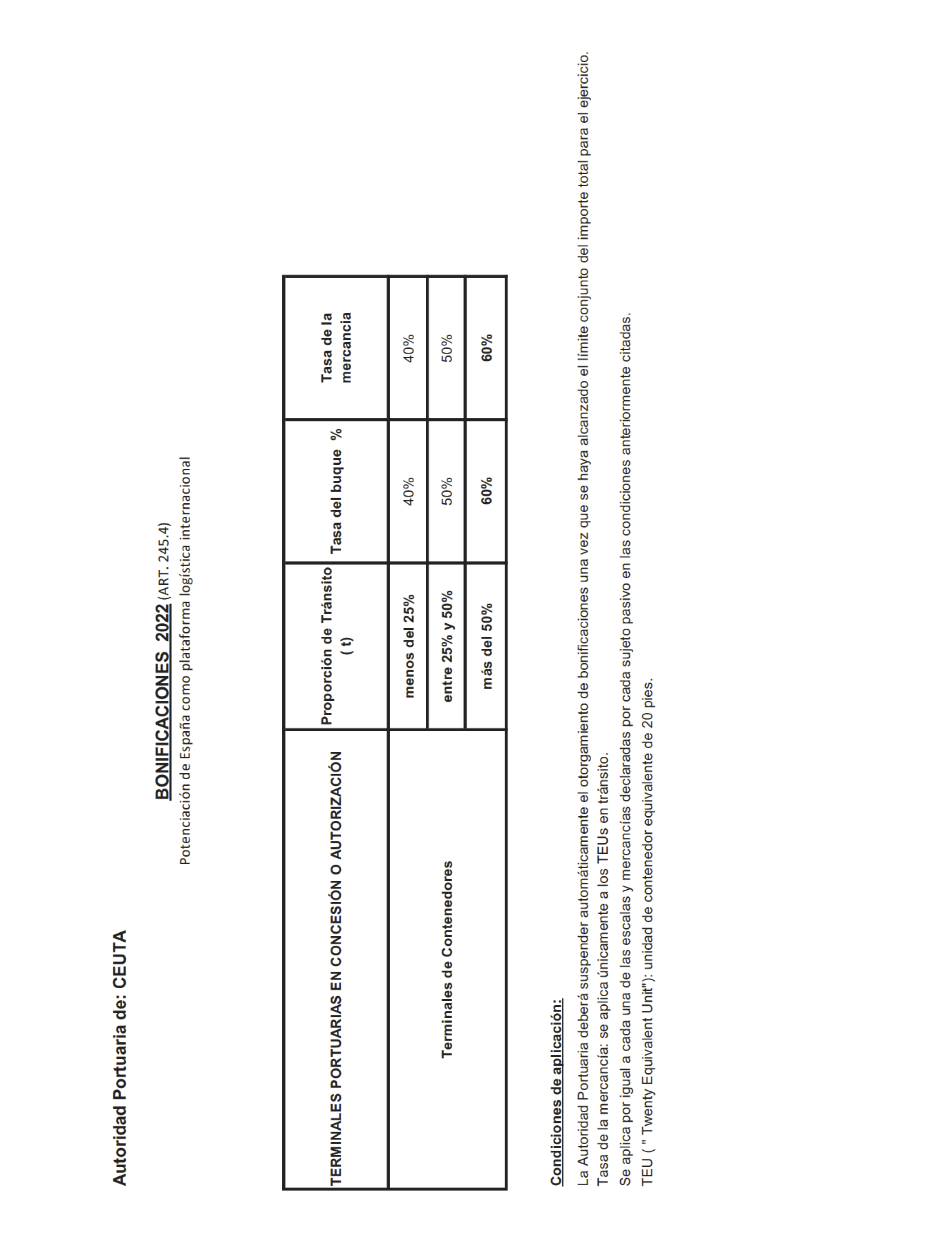 Autoridad Portuaria de: CEUTA

BONIFICACIONES 2022 (ART. 245.4)
Potenciación de España como plataforma logística internacional

| TERMINALES PORTUARIAS EN CONCESIÓN O AUTORIZACIÓN | Proporción de Tránsito ( t) | Tasa del buque % | Tasa de la mercancia |
|---|---|---|---|
| Terminales de Contenedores | menos del 25% | 40% | 40% |
| | entre 25% y 50% | 50% | 50% |
| | más del 50% | 60% | 60% |

Condiciones de aplicación:
La Autoridad Portuaria deberá suspender automáticamente el otorgamiento de bonificaciones una vez que se haya alcanzado el límite conjunto del importe total para el ejercicio.
Tasa de la mercancía: se aplica únicamente a los TEUs en tránsito.
Se aplica por igual a cada una de las escalas y mercancías declaradas por cada sujeto pasivo en las condiciones anteriormente citadas.
TEU ( " Twenty Equivalent Unit"): unidad de contenedor equivalente de 20 pies.